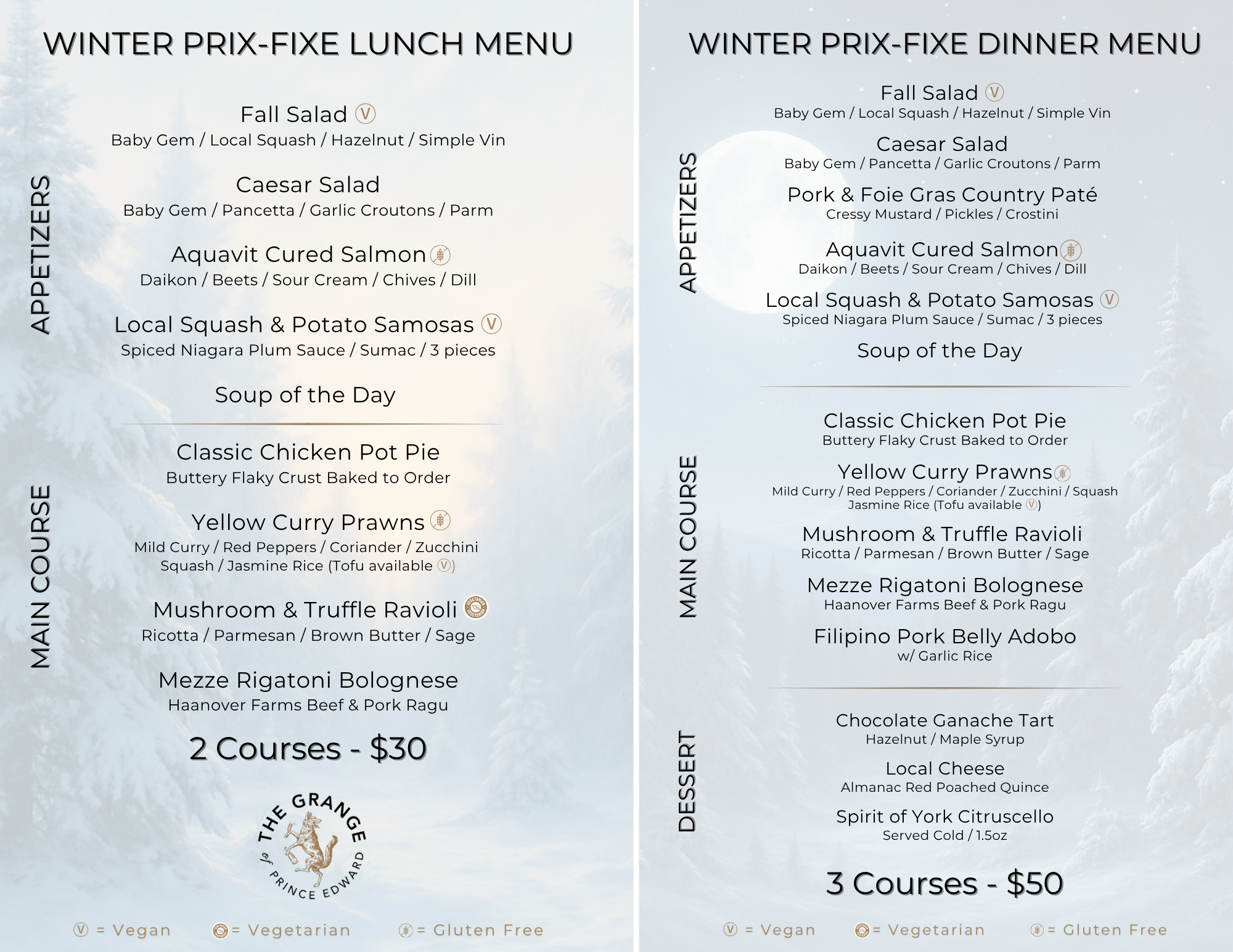 WINTER PRIX-FIXE LUNCH MENU

APPETIZERS

Fall Salad Ⓥ
Baby Gem / Local Squash / Hazelnut / Simple Vin

Caesar Salad
Baby Gem / Pancetta / Garlic Croutons / Parm

Aquavit Cured Salmon
Daikon / Beets / Sour Cream / Chives / Dill

Local Squash & Potato Samosas Ⓥ
Spiced Niagara Plum Sauce / Sumac / 3 pieces

Soup of the Day

MAIN COURSE

Classic Chicken Pot Pie
Buttery Flaky Crust Baked to Order

Yellow Curry Prawns
Mild Curry / Red Peppers / Coriander / Zucchini
Squash / Jasmine Rice (Tofu available Ⓥ)

Mushroom & Truffle Ravioli
Ricotta / Parmesan / Brown Butter / Sage

Mezze Rigatoni Bolognese
Haanover Farms Beef & Pork Ragu

2 Courses - $30

THE GRANGE of PRINCE EDWARD

Ⓥ = Vegan = Vegetarian = Gluten Free

WINTER PRIX-FIXE DINNER MENU

APPETIZERS

Fall Salad Ⓥ
Baby Gem / Local Squash / Hazelnut / Simple Vin

Caesar Salad
Baby Gem / Pancetta / Garlic Croutons / Parm

Pork & Foie Gras Country Paté
Cressy Mustard / Pickles / Crostini

Aquavit Cured Salmon
Daikon / Beets / Sour Cream / Chives / Dill

Local Squash & Potato Samosas Ⓥ
Spiced Niagara Plum Sauce / Sumac / 3 pieces

Soup of the Day

MAIN COURSE

Classic Chicken Pot Pie
Buttery Flaky Crust Baked to Order

Yellow Curry Prawns
Mild Curry / Red Peppers / Coriander / Zucchini / Squash
Jasmine Rice (Tofu available Ⓥ)

Mushroom & Truffle Ravioli
Ricotta / Parmesan / Brown Butter / Sage

Mezze Rigatoni Bolognese
Haanover Farms Beef & Pork Ragu

Filipino Pork Belly Adobo
w/ Garlic Rice

DESSERT

Chocolate Ganache Tart
Hazelnut / Maple Syrup

Local Cheese
Almanac Red Poached Quince

Spirit of York Citruscello
Served Cold / 1.5oz

3 Courses - $50

Ⓥ = Vegan = Vegetarian = Gluten Free